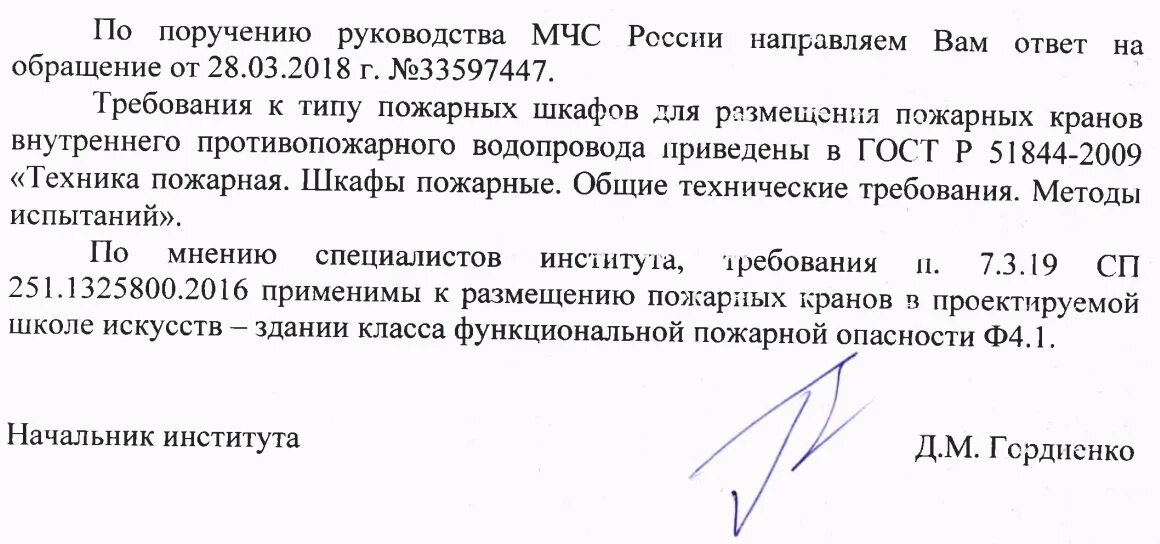 По поручению руководства МЧС России направляем Вам ответ на обращение от 28.03.2018 г. №33597447.

Требования к типу пожарных шкафов для размещения пожарных кранов внутреннего противопожарного водопровода приведены в ГОСТ Р 51844-2009 «Техника пожарная. Шкафы пожарные. Общие технические требования. Методы испытаний».

По мнению специалистов института, требования п. 7.3.19 СП 251.1325800.2016 применимы к размещению пожарных кранов в проектируемой школе искусств – здании класса функциональной пожарной опасности Ф4.1.

Начальник института

Д.М. Гордиенко